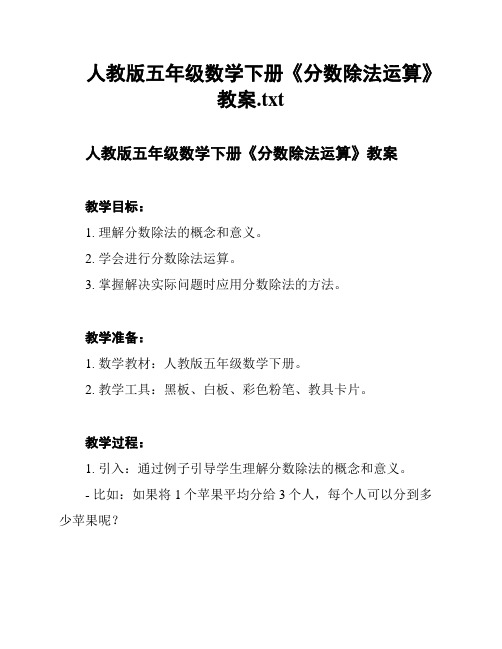 人教版五年级数学下册《分数除法运算》教案.txt

人教版五年级数学下册《分数除法运算》教案

教学目标：

1. 理解分数除法的概念和意义。

2. 学会进行分数除法运算。

3. 掌握解决实际问题时应用分数除法的方法。

教学准备：

1. 数学教材：人教版五年级数学下册。

2. 教学工具：黑板、白板、彩色粉笔、教具卡片。

教学过程：

1. 引入：通过例子引导学生理解分数除法的概念和意义。

- 比如：如果将 1 个苹果平均分给 3 个人，每个人可以分到多少苹果呢？